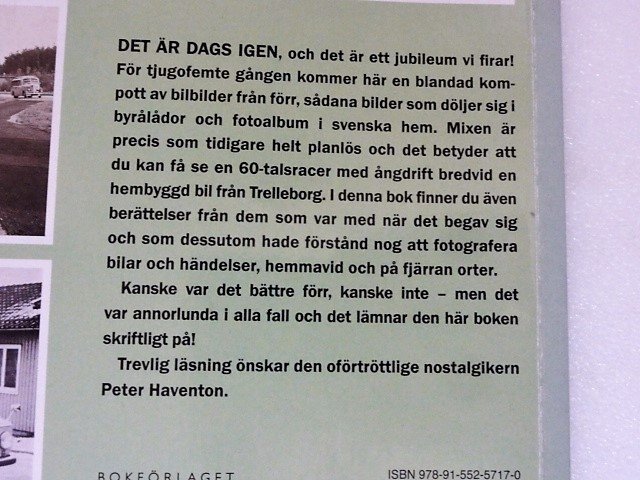 DET ÄR DAGS IGEN, och det är ett jubileum vi firar! För tjugofemte gången kommer här en blandad kompott av bilbilder från förr, sådana bilder som döljer sig i byrålådor och fotoalbum i svenska hem. Mixen är precis som tidigare helt planlös och det betyder att du kan få se en 60-talsracer med ångdrift bredvid en hembyggd bil från Trelleborg. I denna bok finner du även berättelser från dem som var med när det begav sig och som dessutom hade förstånd nog att fotografera bilar och händelser, hemmavid och på fjärran orter.

Kanske var det bättre förr, kanske inte – men det var annorlunda i alla fall och det lämnar den här boken skriftligt på!

Trevlig läsning önskar den oförtröttlige nostalgikern Peter Haventon.

BOKFÖRLAGET

ISBN 978-91-552-5717-0